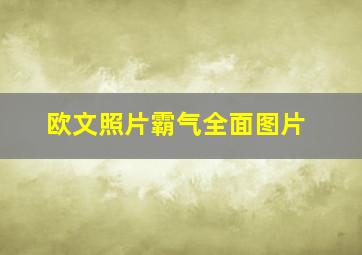 欧文照片霸气全面图片